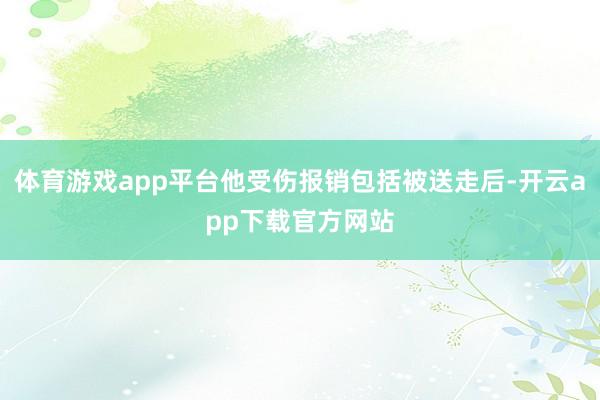 体育游戏app平台他受伤报销包括被送走后-开云app下载官方网站